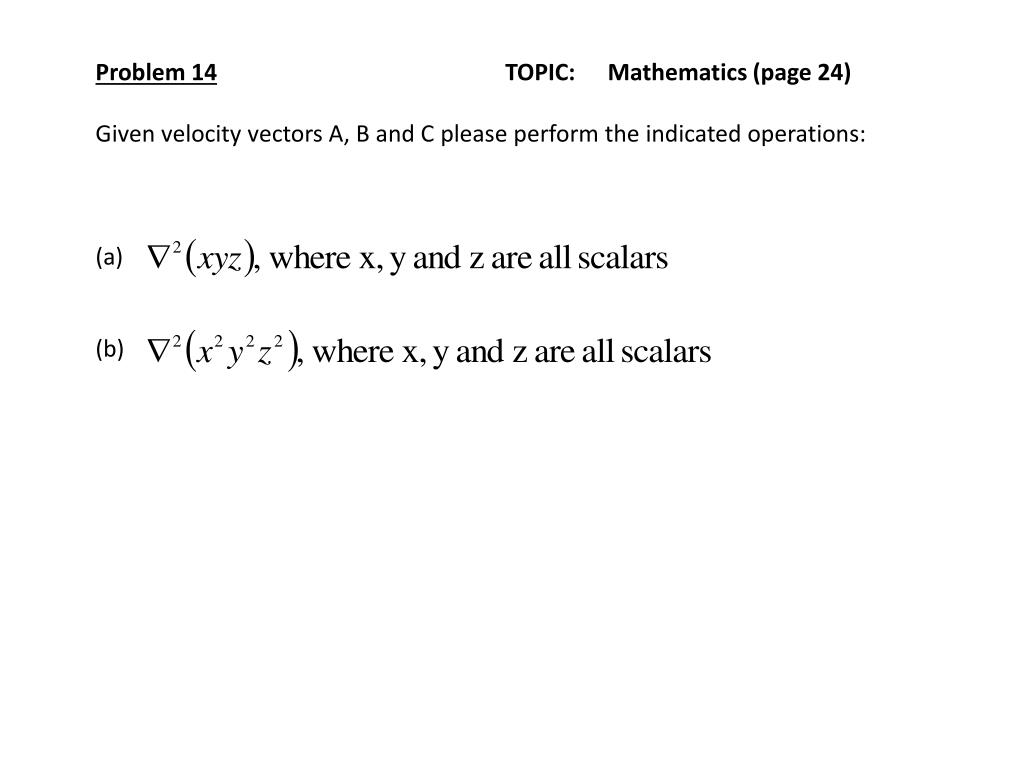 Problem 14 TOPIC: Mathematics (page 24)

Given velocity vectors A, B and C please perform the indicated operations:

(a) $\nabla^2(xyz)$, where x, y and z are all scalars

(b) $\nabla^2(x^2y^2z^2)$, where x, y and z are all scalars